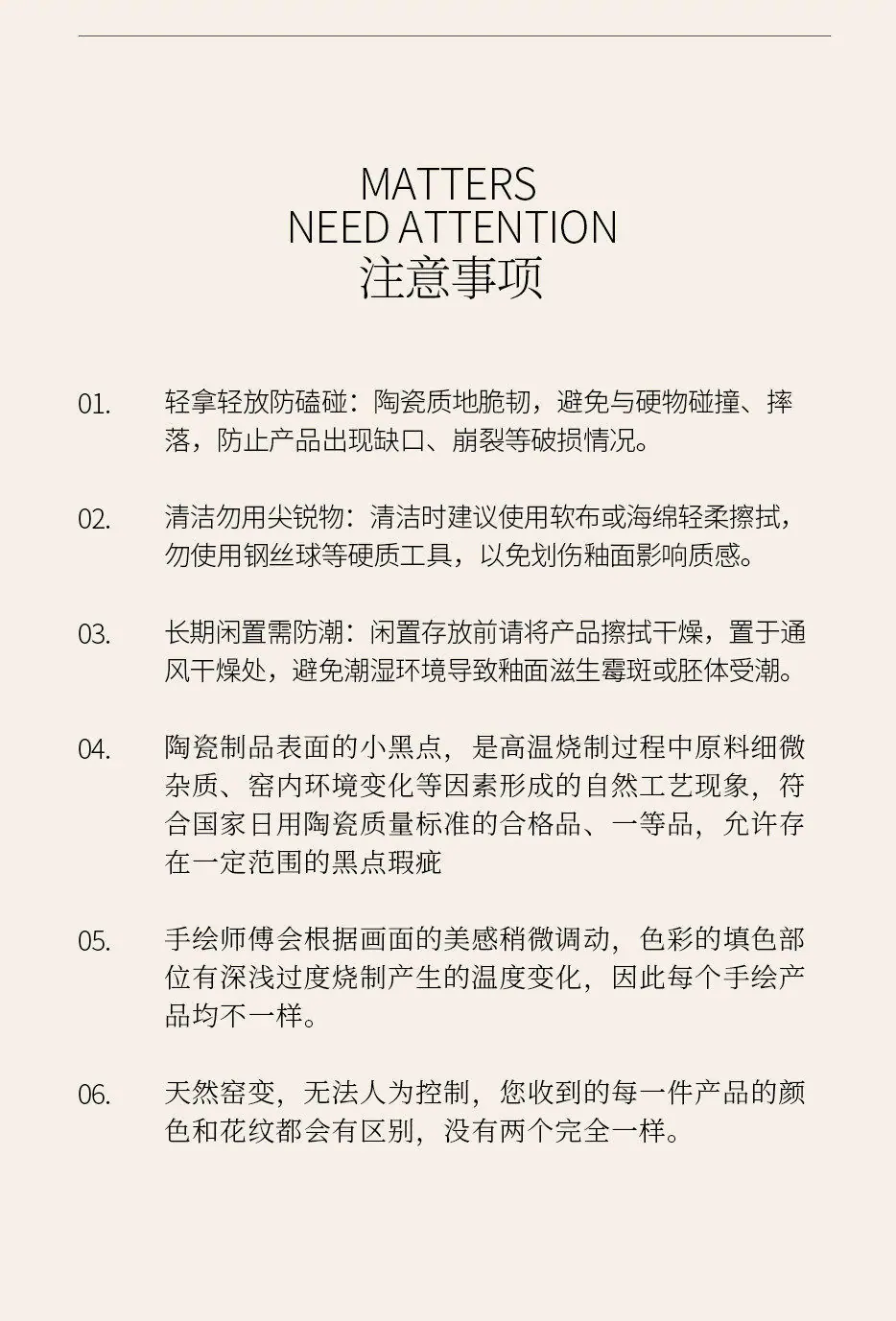 MATTERS
NEED ATTENTION
注意事项

01. 轻拿轻放防磕碰：陶瓷质地脆韧，避免与硬物碰撞、摔落，防止产品出现缺口、崩裂等破损情况。

02. 清洁勿用尖锐物：清洁时建议使用软布或海绵轻柔擦拭，勿使用钢丝球等硬质工具，以免划伤釉面影响质感。

03. 长期闲置需防潮：闲置存放前请将产品擦拭干燥，置于通风干燥处，避免潮湿环境导致釉面滋生霉斑或胚体受潮。

04. 陶瓷制品表面的小黑点，是高温烧制过程中原料细微杂质、窑内环境变化等因素形成的自然工艺现象，符合国家日用陶瓷质量标准的合格品、一等品，允许存在一定范围的黑点瑕疵

05. 手绘师傅会根据画面的美感稍微调动，色彩的填色部位有深浅过度烧制产生的温度变化，因此每个手绘产品均不一样。

06. 天然窑变，无法人为控制，您收到的每一件产品的颜色和花纹都会有区别，没有两个完全一样。